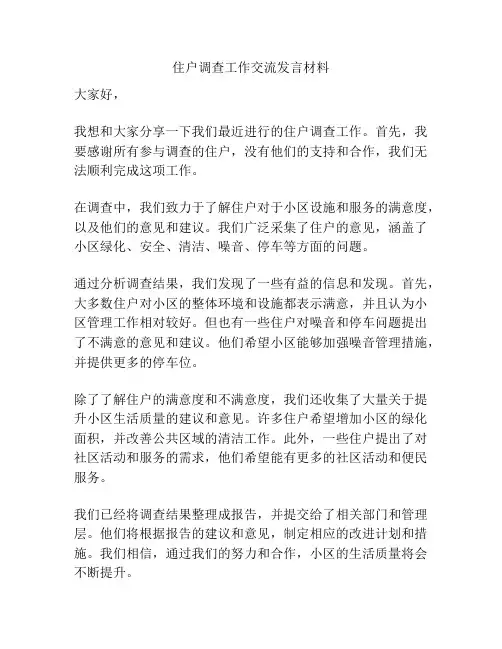 住户调查工作交流发言材料

大家好，

我想和大家分享一下我们最近进行的住户调查工作。首先，我要感谢所有参与调查的住户，没有他们的支持和合作，我们无法顺利完成这项工作。

在调查中，我们致力于了解住户对于小区设施和服务的满意度，以及他们的意见和建议。我们广泛采集了住户的意见，涵盖了小区绿化、安全、清洁、噪音、停车等方面的问题。

通过分析调查结果，我们发现了一些有益的信息和发现。首先，大多数住户对小区的整体环境和设施都表示满意，并且认为小区管理工作相对较好。但也有一些住户对噪音和停车问题提出了不满意的意见和建议。他们希望小区能够加强噪音管理措施，并提供更多的停车位。

除了了解住户的满意度和不满意度，我们还收集了大量关于提升小区生活质量的建议和意见。许多住户希望增加小区的绿化面积，并改善公共区域的清洁工作。此外，一些住户提出了对社区活动和服务的需求，他们希望能有更多的社区活动和便民服务。

我们已经将调查结果整理成报告，并提交给了相关部门和管理层。他们将根据报告的建议和意见，制定相应的改进计划和措施。我们相信，通过我们的努力和合作，小区的生活质量将会不断提升。